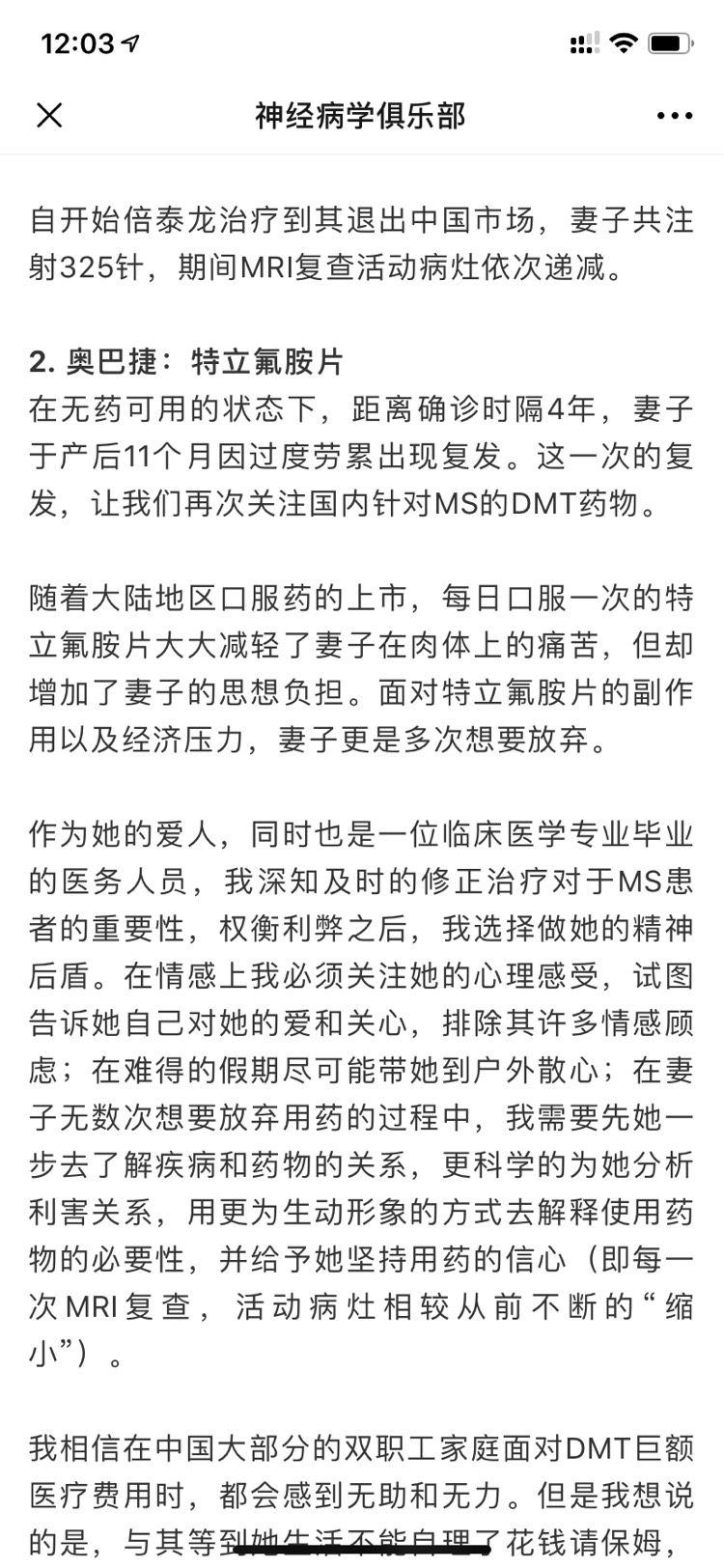 12:03

神经病学俱乐部

自开始倍泰龙治疗到其退出中国市场，妻子共注射325针，期间MRI复查活动病灶依次递减。

2. 奥巴捷：特立氟胺片
在无药可用的状态下，距离确诊时隔4年，妻子于产后11个月因过度劳累出现复发。这一次的复发，让我们再次关注国内针对MS的DMT药物。

随着大陆地区口服药的上市，每日口服一次的特立氟胺片大大减轻了妻子在肉体上的痛苦，但却增加了妻子的思想负担。面对特立氟胺片的副作用以及经济压力，妻子更是多次想要放弃。

作为她的爱人，同时也是一位临床医学专业毕业的医务人员，我深知及时的修正治疗对于MS患者的重要性，权衡利弊之后，我选择做她的精神后盾。在情感上我必须关注她的心理感受，试图告诉她自己对她的爱和关心，排除其许多情感顾虑；在难得的假期尽可能带她到户外散心；在妻子无数次想要放弃用药的过程中，我需要先她一步去了解疾病和药物的关系，更科学的为她分析利害关系，用更为生动形象的方式去解释使用药物的必要性，并给予她坚持用药的信心（即每一次MRI复查，活动病灶相较从前不断的“缩小”）。

我相信在中国大部分的双职工家庭面对DMT巨额医疗费用时，都会感到无助和无力。但是我想说的是，与其等到她生活不能自理了花钱请保姆，